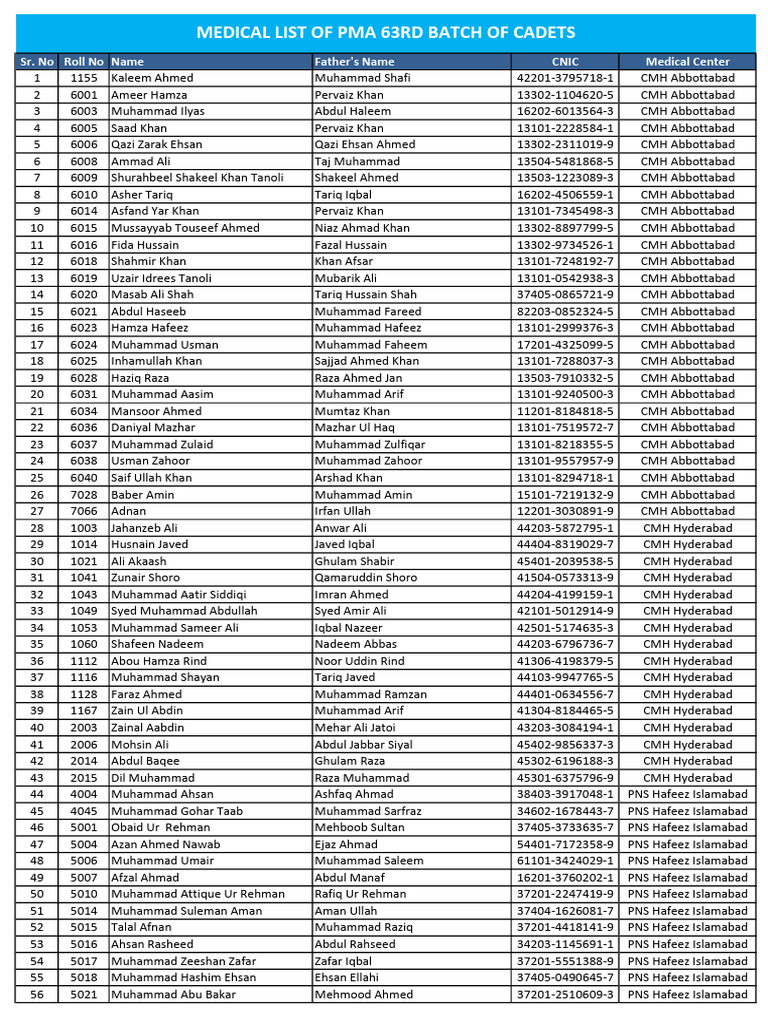 MEDICAL LIST OF PMA 63RD BATCH OF CADETS

| Sr. No | Roll No | Name | Father's Name | CNIC | Medical Center |
|---|---|---|---|---|---|
| 1 | 1155 | Kaleem Ahmed | Muhammad Shafi | 42201-3795718-1 | CMH Abbottabad |
| 2 | 6001 | Ameer Hamza | Pervaiz Khan | 13302-1104620-5 | CMH Abbottabad |
| 3 | 6003 | Muhammad Ilyas | Abdul Haleem | 16202-6013564-3 | CMH Abbottabad |
| 4 | 6005 | Saad Khan | Pervaiz Khan | 13101-2228584-1 | CMH Abbottabad |
| 5 | 6006 | Qazi Zarak Ehsan | Qazi Ehsan Ahmed | 13302-2311019-9 | CMH Abbottabad |
| 6 | 6008 | Ammad Ali | Taj Muhammad | 13504-5481868-5 | CMH Abbottabad |
| 7 | 6009 | Shurahbeel Shakeel Khan Tanoli | Shakeel Ahmed | 13503-1223089-3 | CMH Abbottabad |
| 8 | 6010 | Asher Tariq | Tariq Iqbal | 16202-4506559-1 | CMH Abbottabad |
| 9 | 6014 | Asfand Yar Khan | Pervaiz Khan | 13101-7345498-3 | CMH Abbottabad |
| 10 | 6015 | Mussayyab Touseef Ahmed | Niaz Ahmad Khan | 13302-8897799-5 | CMH Abbottabad |
| 11 | 6016 | Fida Hussain | Fazal Hussain | 13302-9734526-1 | CMH Abbottabad |
| 12 | 6018 | Shahmir Khan | Khan Afsar | 13101-7248192-7 | CMH Abbottabad |
| 13 | 6019 | Uzair Idrees Tanoli | Mubarik Ali | 13101-0542938-3 | CMH Abbottabad |
| 14 | 6020 | Masab Ali Shah | Tariq Hussain Shah | 37405-0865721-9 | CMH Abbottabad |
| 15 | 6021 | Abdul Haseeb | Muhammad Fareed | 82203-0852324-5 | CMH Abbottabad |
| 16 | 6023 | Hamza Hafeez | Muhammad Hafeez | 13101-2999376-3 | CMH Abbottabad |
| 17 | 6024 | Muhammad Usman | Muhammad Faheem | 17201-4325099-5 | CMH Abbottabad |
| 18 | 6025 | Inhamullah Khan | Sajjad Ahmed Khan | 13101-7288037-3 | CMH Abbottabad |
| 19 | 6028 | Haziq Raza | Raza Ahmed Jan | 13503-7910332-5 | CMH Abbottabad |
| 20 | 6031 | Muhammad Aasim | Muhammad Arif | 13101-9240500-3 | CMH Abbottabad |
| 21 | 6034 | Mansoor Ahmed | Mumtaz Khan | 11201-8184818-5 | CMH Abbottabad |
| 22 | 6036 | Daniyal Mazhar | Mazhar Ul Haq | 13101-7519572-7 | CMH Abbottabad |
| 23 | 6037 | Muhammad Zulaid | Muhammad Zulfiqar | 13101-8218355-5 | CMH Abbottabad |
| 24 | 6038 | Usman Zahoor | Muhammad Zahoor | 13101-9557957-9 | CMH Abbottabad |
| 25 | 6040 | Saif Ullah Khan | Arshad Khan | 13101-8294718-1 | CMH Abbottabad |
| 26 | 7028 | Baber Amin | Muhammad Amin | 15101-7219132-9 | CMH Abbottabad |
| 27 | 7066 | Adnan | Irfan Ullah | 12201-3030891-9 | CMH Abbottabad |
| 28 | 1003 | Jahanzeb Ali | Anwar Ali | 44203-5872795-1 | CMH Hyderabad |
| 29 | 1014 | Husnain Javed | Javed Iqbal | 44404-8319029-7 | CMH Hyderabad |
| 30 | 1021 | Ali Akaash | Ghulam Shabir | 45401-2039538-5 | CMH Hyderabad |
| 31 | 1041 | Zunair Shoro | Qamaruddin Shoro | 41504-0573313-9 | CMH Hyderabad |
| 32 | 1043 | Muhammad Aatir Siddiqi | Imran Ahmed | 44204-4199159-1 | CMH Hyderabad |
| 33 | 1049 | Syed Muhammad Abdullah | Syed Amir Ali | 42101-5012914-9 | CMH Hyderabad |
| 34 | 1053 | Muhammad Sameer Ali | Iqbal Nazeer | 42501-5174635-3 | CMH Hyderabad |
| 35 | 1060 | Shafeen Nadeem | Nadeem Abbas | 44203-6796736-7 | CMH Hyderabad |
| 36 | 1112 | Abou Hamza Rind | Noor Uddin Rind | 41306-4198379-5 | CMH Hyderabad |
| 37 | 1116 | Muhammad Shayan | Tariq Javed | 44103-9947765-5 | CMH Hyderabad |
| 38 | 1128 | Faraz Ahmed | Muhammad Ramzan | 44401-0634556-7 | CMH Hyderabad |
| 39 | 1167 | Zain Ul Abdin | Muhammad Arif | 41304-8184465-5 | CMH Hyderabad |
| 40 | 2003 | Zainal Aabdin | Mehar Ali Jatoi | 43203-3084194-1 | CMH Hyderabad |
| 41 | 2006 | Mohsin Ali | Abdul Jabbar Siyal | 45402-9856337-3 | CMH Hyderabad |
| 42 | 2014 | Abdul Baqee | Ghulam Raza | 45302-6196188-3 | CMH Hyderabad |
| 43 | 2015 | Dil Muhammad | Raza Muhammad | 45301-6375796-9 | CMH Hyderabad |
| 44 | 4004 | Muhammad Ahsan | Ashfaq Ahmad | 38403-3917048-1 | PNS Hafeez Islamabad |
| 45 | 4045 | Muhammad Gohar Taab | Muhammad Sarfraz | 34602-1678443-7 | PNS Hafeez Islamabad |
| 46 | 5001 | Obaid Ur Rehman | Mehboob Sultan | 37405-3733635-7 | PNS Hafeez Islamabad |
| 47 | 5004 | Azan Ahmed Nawab | Ejaz Ahmad | 54401-7172358-9 | PNS Hafeez Islamabad |
| 48 | 5006 | Muhammad Umair | Muhammad Saleem | 61101-3424029-1 | PNS Hafeez Islamabad |
| 49 | 5007 | Afzal Ahmad | Abdul Manaf | 16201-3760202-1 | PNS Hafeez Islamabad |
| 50 | 5010 | Muhammad Attique Ur Rehman | Rafiq Ur Rehman | 37201-2247419-9 | PNS Hafeez Islamabad |
| 51 | 5014 | Muhammad Suleman Aman | Aman Ullah | 37404-1626081-7 | PNS Hafeez Islamabad |
| 52 | 5015 | Talal Afnan | Muhammad Raziq | 37201-4418141-9 | PNS Hafeez Islamabad |
| 53 | 5016 | Ahsan Rasheed | Abdul Rahseed | 34203-1145691-1 | PNS Hafeez Islamabad |
| 54 | 5017 | Muhammad Zeeshan Zafar | Zafar Iqbal | 37201-5551388-9 | PNS Hafeez Islamabad |
| 55 | 5018 | Muhammad Hashim Ehsan | Ehsan Ellahi | 37405-0490645-7 | PNS Hafeez Islamabad |
| 56 | 5021 | Muhammad Abu Bakar | Mehmood Ahmed | 37201-2510609-3 | PNS Hafeez Islamabad |